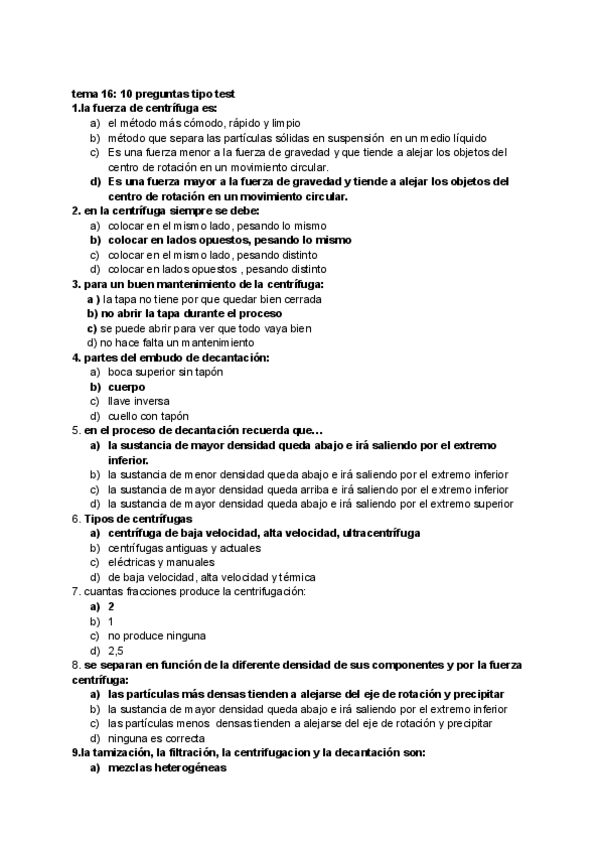 tema 16: 10 preguntas tipo test
1.la fuerza de centrífuga es:
a) el método más cómodo, rápido y limpio
b) método que separa las partículas sólidas en suspensión en un medio líquido
c) Es una fuerza menor a la fuerza de gravedad y que tiende a alejar los objetos del centro de rotación en un movimiento circular.
d) Es una fuerza mayor a la fuerza de gravedad y tiende a alejar los objetos del centro de rotación en un movimiento circular.
2. en la centrífuga siempre se debe:
a) colocar en el mismo lado, pesando lo mismo
b) colocar en lados opuestos, pesando lo mismo
c) colocar en el mismo lado, pesando distinto
d) colocar en lados opuestos , pesando distinto
3. para un buen mantenimiento de la centrífuga:
a ) la tapa no tiene por que quedar bien cerrada
b) no abrir la tapa durante el proceso
c) se puede abrir para ver que todo vaya bien
d) no hace falta un mantenimiento
4. partes del embudo de decantación:
a) boca superior sin tapón
b) cuerpo
c) llave inversa
d) cuello con tapón
5. en el proceso de decantación recuerda que…
a) la sustancia de mayor densidad queda abajo e irá saliendo por el extremo inferior.
b) la sustancia de menor densidad queda abajo e irá saliendo por el extremo inferior
c) la sustancia de mayor densidad queda arriba e irá saliendo por el extremo inferior
d) la sustancia de mayor densidad queda abajo e irá saliendo por el extremo superior
6. Tipos de centrífugas
a) centrífuga de baja velocidad, alta velocidad, ultracentrífuga
b) centrífugas antiguas y actuales
c) eléctricas y manuales
d) de baja velocidad, alta velocidad y térmica
7. cuantas fracciones produce la centrifugación:
a) 2
b) 1
c) no produce ninguna
d) 2,5
8. se separan en función de la diferente densidad de sus componentes y por la fuerza centrífuga:
a) las partículas más densas tienden a alejarse del eje de rotación y precipitar
b) la sustancia de mayor densidad queda abajo e irá saliendo por el extremo inferior
c) las partículas menos densas tienden a alejarse del eje de rotación y precipitar
d) ninguna es correcta
9.la tamización, la filtración, la centrifugacion y la decantación son:
a) mezclas heterogéneas